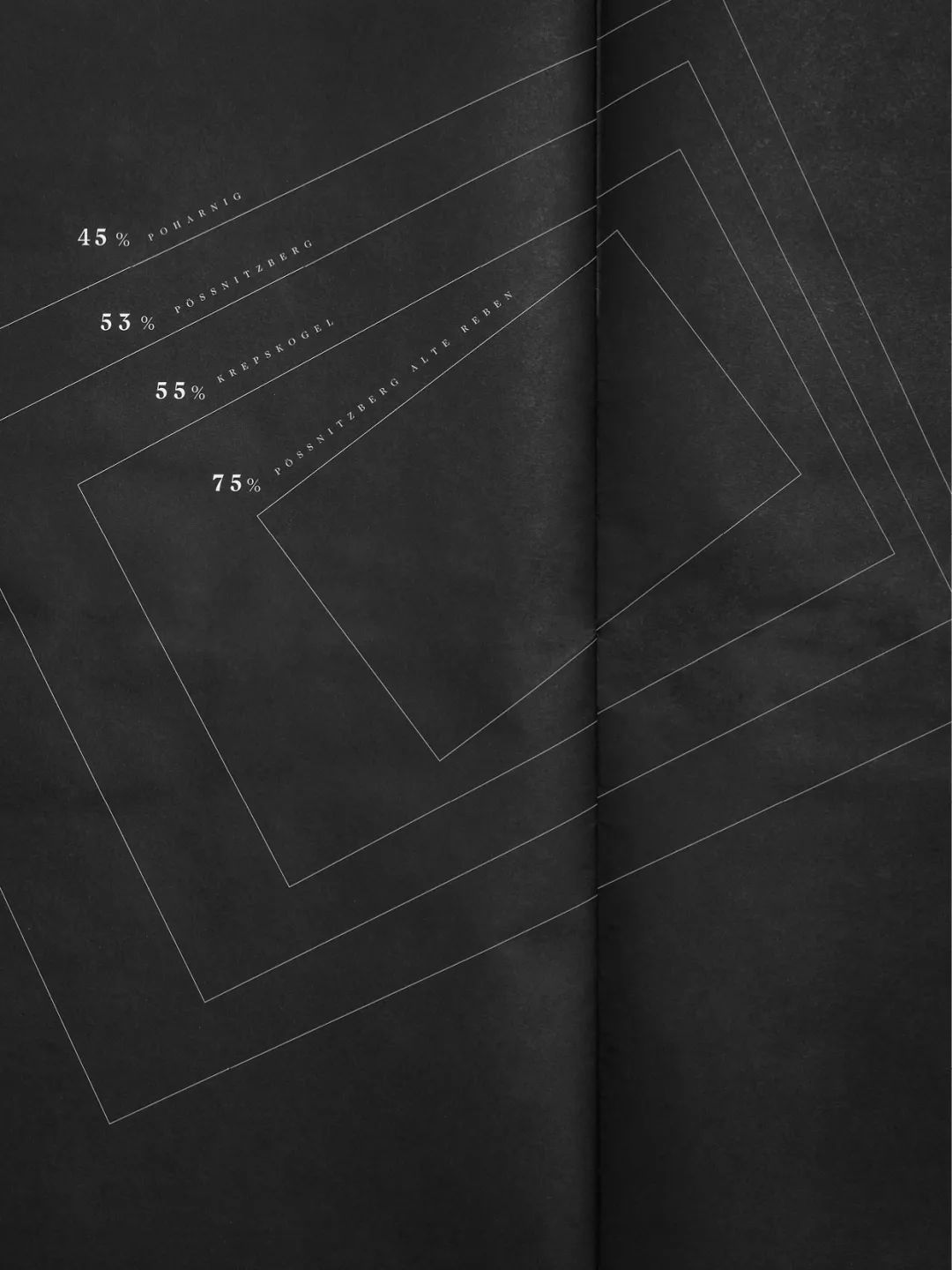 45% POHARNIG

53% PÖSSNITZBERG

55% KREPSKOGEL

75% PÖSSNITZBERG ALTE REBEN